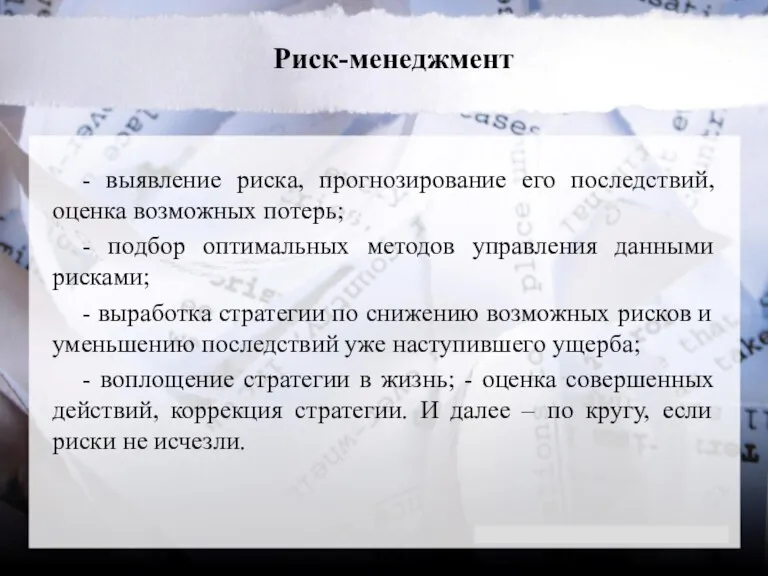 Риск-менеджмент

- выявление риска, прогнозирование его последствий, оценка возможных потерь;

- подбор оптимальных методов управления данными рисками;

- выработка стратегии по снижению возможных рисков и уменьшению последствий уже наступившего ущерба;

- воплощение стратегии в жизнь; - оценка совершенных действий, коррекция стратегии. И далее – по кругу, если риски не исчезли.